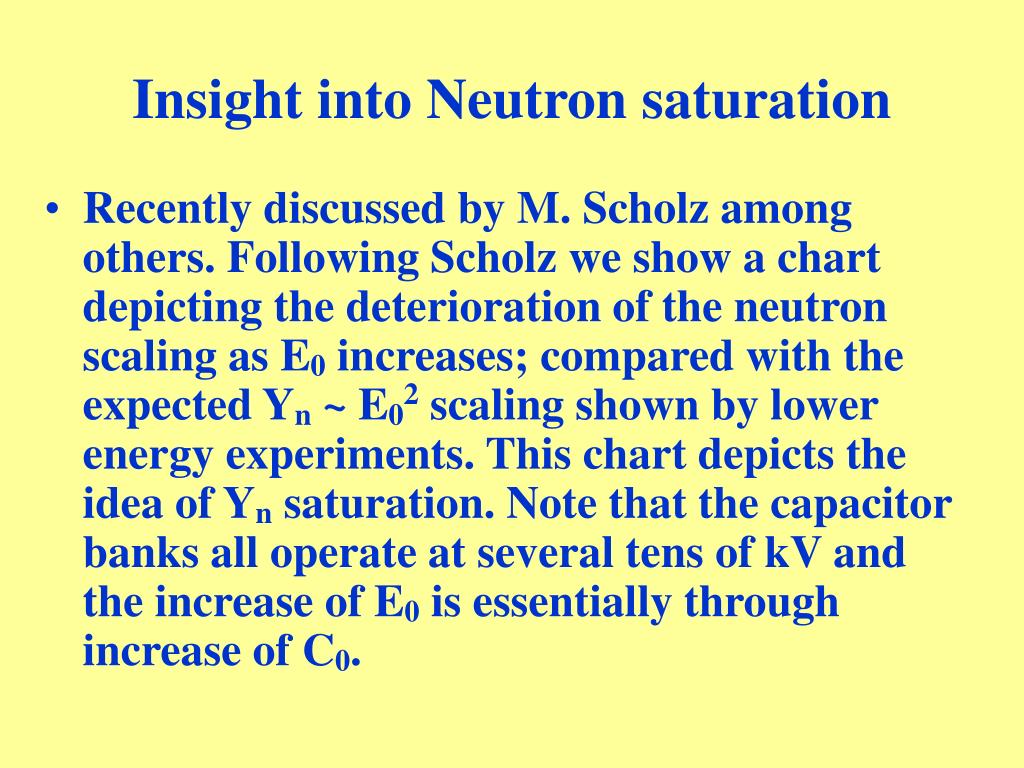 Insight into Neutron saturation

• Recently discussed by M. Scholz among others. Following Scholz we show a chart depicting the deterioration of the neutron scaling as $E_0$ increases; compared with the expected $Y_n \sim E_0^2$ scaling shown by lower energy experiments. This chart depicts the idea of $Y_n$ saturation. Note that the capacitor banks all operate at several tens of kV and the increase of $E_0$ is essentially through increase of $C_0$.